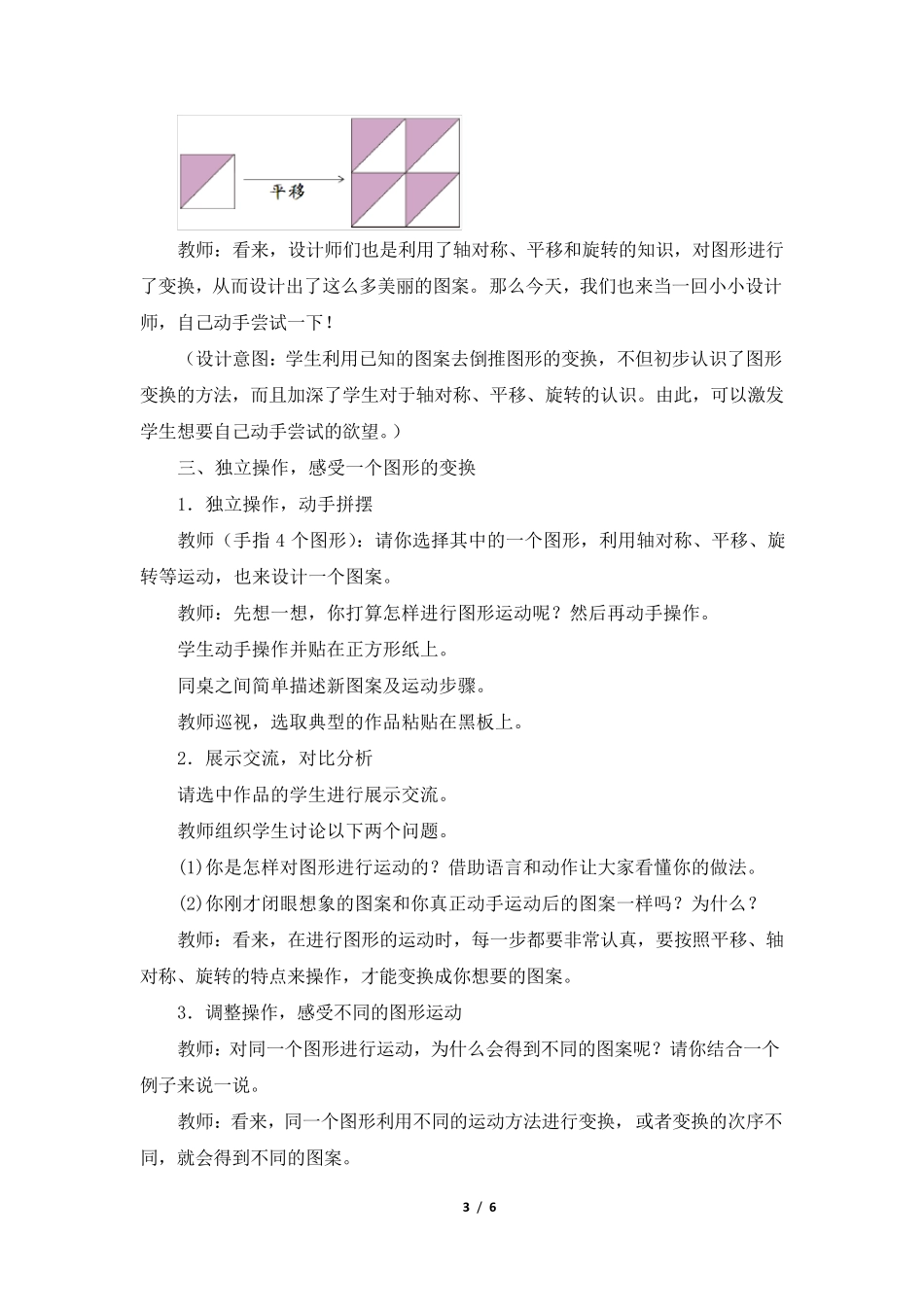 平移

教师：看来，设计师们也是利用了轴对称、平移和旋转的知识，对图形进行了变换，从而设计出了这么多美丽的图案。那么今天，我们也来当一回小小设计师，自己动手尝试一下！

（设计意图：学生利用已知的图案去倒推图形的变换，不但初步认识了图形变换的方法，而且加深了学生对于轴对称、平移、旋转的认识。由此，可以激发学生想要自己动手尝试的欲望。）

三、独立操作，感受一个图形的变换

1．独立操作，动手拼摆

教师（手指 4 个图形）：请你选择其中的一个图形，利用轴对称、平移、旋转等运动，也来设计一个图案。

教师：先想一想，你打算怎样进行图形运动呢？然后再动手操作。

学生动手操作并贴在正方形纸上。

同桌之间简单描述新图案及运动步骤。

教师巡视，选取典型的作品粘贴在黑板上。

2．展示交流，对比分析

请选中作品的学生进行展示交流。

教师组织学生讨论以下两个问题。

(1)你是怎样对图形进行运动的？借助语言和动作让大家看懂你的做法。

(2)你刚才闭眼想象的图案和你真正动手运动后的图案一样吗？为什么？

教师：看来，在进行图形的运动时，每一步都要非常认真，要按照平移、轴对称、旋转的特点来操作，才能变换成你想要的图案。

3．调整操作，感受不同的图形运动

教师：对同一个图形进行运动，为什么会得到不同的图案呢？请你结合一个例子来说一说。

教师：看来，同一个图形利用不同的运动方法进行变换，或者变换的次序不同，就会得到不同的图案。

3 / 6